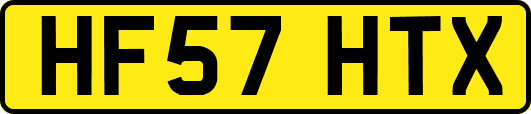 HF57 HTX